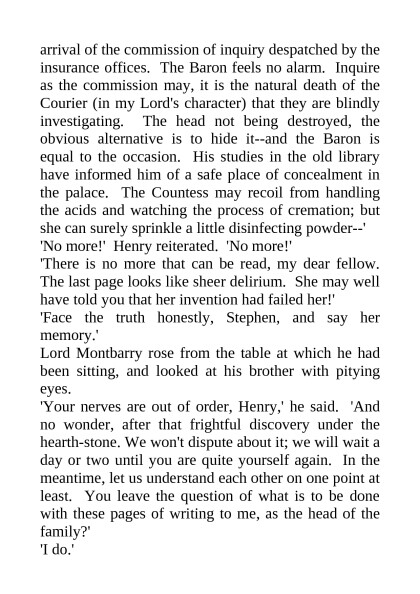 arrival of the commission of inquiry despatched by the insurance offices. The Baron feels no alarm. Inquire as the commission may, it is the natural death of the Courier (in my Lord's character) that they are blindly investigating. The head not being destroyed, the obvious alternative is to hide it--and the Baron is equal to the occasion. His studies in the old library have informed him of a safe place of concealment in the palace. The Countess may recoil from handling the acids and watching the process of cremation; but she can surely sprinkle a little disinfecting powder--'

'No more!' Henry reiterated. 'No more!'

'There is no more that can be read, my dear fellow. The last page looks like sheer delirium. She may well have told you that her invention had failed her!'

'Face the truth honestly, Stephen, and say her memory.'

Lord Montbarry rose from the table at which he had been sitting, and looked at his brother with pitying eyes.

'Your nerves are out of order, Henry,' he said. 'And no wonder, after that frightful discovery under the hearth-stone. We won't dispute about it; we will wait a day or two until you are quite yourself again. In the meantime, let us understand each other on one point at least. You leave the question of what is to be done with these pages of writing to me, as the head of the family?'

'I do.'